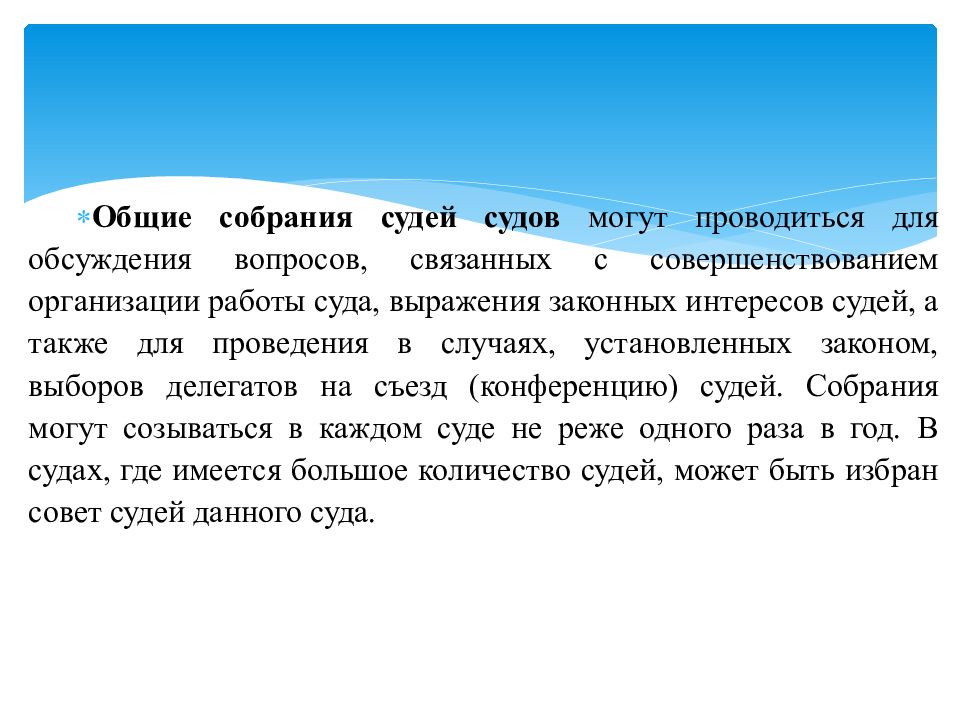 Общие собрания судей судов могут проводиться для обсуждения вопросов, связанных с совершенствованием организации работы суда, выражения законных интересов судей, а также для проведения в случаях, установленных законом, выборов делегатов на съезд (конференцию) судей. Собрания могут созываться в каждом суде не реже одного раза в год. В судах, где имеется большое количество судей, может быть избран совет судей данного суда.